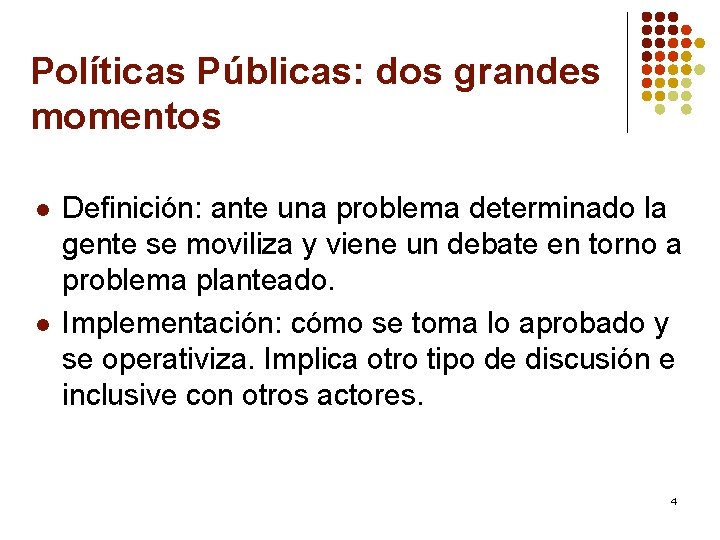 Políticas Públicas: dos grandes momentos

• Definición: ante una problema determinado la gente se moviliza y viene un debate en torno a problema planteado.

• Implementación: cómo se toma lo aprobado y se operativiza. Implica otro tipo de discusión e inclusive con otros actores.

4